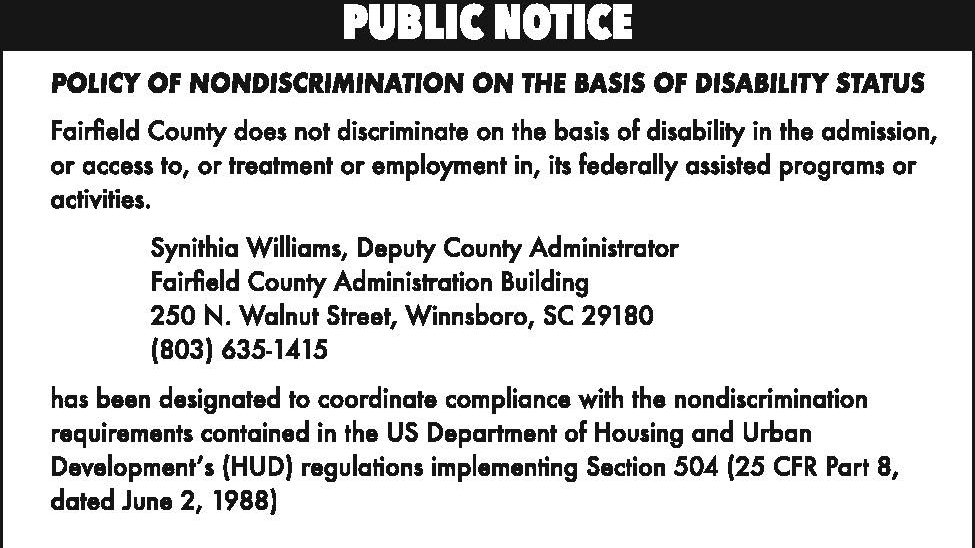 PUBLIC NOTICE

POLICY OF NONDISCRIMINATION ON THE BASIS OF DISABILITY STATUS

Fairfield County does not discriminate on the basis of disability in the admission, or access to, or treatment or employment in, its federally assisted programs or activities.

Synithia Williams, Deputy County Administrator
Fairfield County Administration Building
250 N. Walnut Street, Winnsboro, SC 29180
(803) 635-1415

has been designated to coordinate compliance with the nondiscrimination requirements contained in the US Department of Housing and Urban Development's (HUD) regulations implementing Section 504 (25 CFR Part 8, dated June 2, 1988)